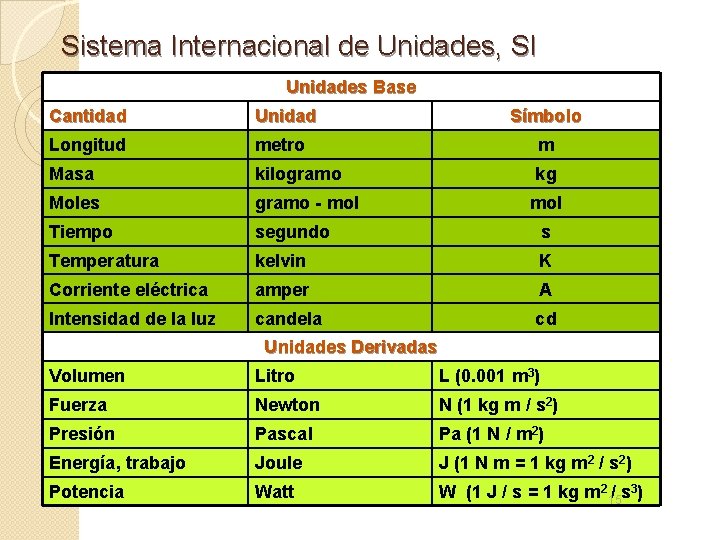 Sistema Internacional de Unidades, SI

| Unidades Base | | |
|---|---|---|
| Cantidad | Unidad | Símbolo |
| Longitud | metro | m |
| Masa | kilogramo | kg |
| Moles | gramo - mol | mol |
| Tiempo | segundo | s |
| Temperatura | kelvin | K |
| Corriente eléctrica | amper | A |
| Intensidad de la luz | candela | cd |
| Unidades Derivadas | | |
| Volumen | Litro | L (0.001 $m^3$) |
| Fuerza | Newton | N (1 kg m / $s^2$) |
| Presión | Pascal | Pa (1 N / $m^2$) |
| Energía, trabajo | Joule | J (1 N m = 1 kg $m^2$ / $s^2$) |
| Potencia | Watt | W (1 J / s = 1 kg $m^2$ / $s^3$) |

5